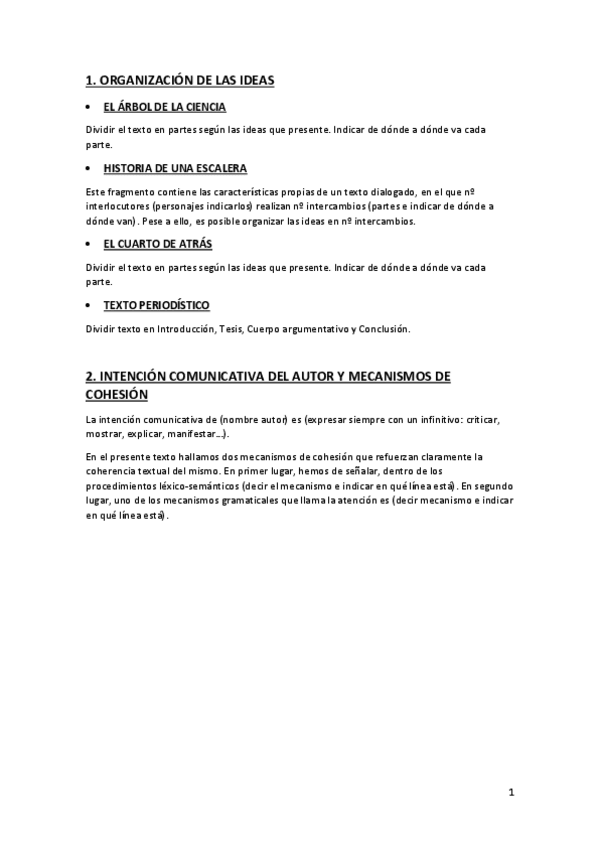 1. ORGANIZACIÓN DE LAS IDEAS

• EL ÁRBOL DE LA CIENCIA

Dividir el texto en partes según las ideas que presente. Indicar de dónde a dónde va cada parte.

• HISTORIA DE UNA ESCALERA

Este fragmento contiene las características propias de un texto dialogado, en el que nº interlocutores (personajes indicarlos) realizan nº intercambios (partes e indicar de dónde a dónde van). Pese a ello, es posible organizar las ideas en nº intercambios.

• EL CUARTO DE ATRÁS

Dividir el texto en partes según las ideas que presente. Indicar de dónde a dónde va cada parte.

• TEXTO PERIODÍSTICO

Dividir texto en Introducción, Tesis, Cuerpo argumentativo y Conclusión.

2. INTENCIÓN COMUNICATIVA DEL AUTOR Y MECANISMOS DE COHESIÓN

La intención comunicativa de (nombre autor) es (expresar siempre con un infinitivo: criticar, mostrar, explicar, manifestar...).

En el presente texto hallamos dos mecanismos de cohesión que refuerzan claramente la coherencia textual del mismo. En primer lugar, hemos de señalar, dentro de los procedimientos léxico-semánticos (decir el mecanismo e indicar en qué línea está). En segundo lugar, uno de los mecanismos gramaticales que llama la atención es (decir mecanismo e indicar en qué línea está).

1